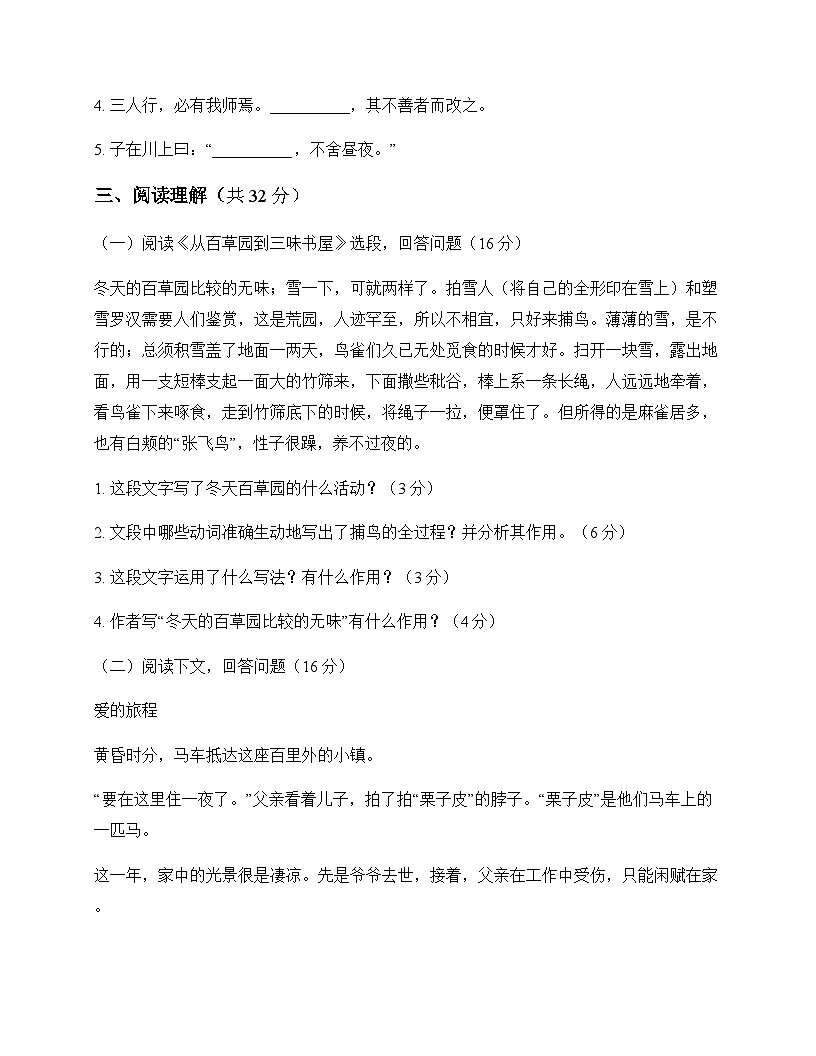 4. 三人行，必有我师焉。__________，其不善者而改之。

5. 子在川上曰：“__________，不舍昼夜。”

三、阅读理解（共 32 分）

（一）阅读《从百草园到三味书屋》选段，回答问题（16 分）

冬天的百草园比较的无味；雪一下，可就两样了。拍雪人（将自己的全形印在雪上）和塑雪罗汉需要人们鉴赏，这是荒园，人迹罕至，所以不相宜，只好来捕鸟。薄薄的雪，是不行的；总须积雪盖了地面一两天，鸟雀们久已无处觅食的时候才好。扫开一块雪，露出地面，用一支短棒支起一面大的竹筛来，下面撒些秕谷，棒上系一条长绳，人远远地牵着，看鸟雀下来啄食，走到竹筛底下的时候，将绳子一拉，便罩住了。但所得的是麻雀居多，也有白颊的“张飞鸟”，性子很躁，养不过夜的。

1. 这段文字写了冬天百草园的什么活动？（3 分）

2. 文段中哪些动词准确生动地写出了捕鸟的全过程？并分析其作用。（6 分）

3. 这段文字运用了什么写法？有什么作用？（3 分）

4. 作者写“冬天的百草园比较的无味”有什么作用？（4 分）

（二）阅读下文，回答问题（16 分）

爱的旅程

黄昏时分，马车抵达这座百里外的小镇。

“要在这里住一夜了。”父亲看着儿子，拍了拍“栗子皮”的脖子。“栗子皮”是他们马车上的一匹马。

这一年，家中的光景很是凄凉。先是爷爷去世，接着，父亲在工作中受伤，只能闲赋在家。